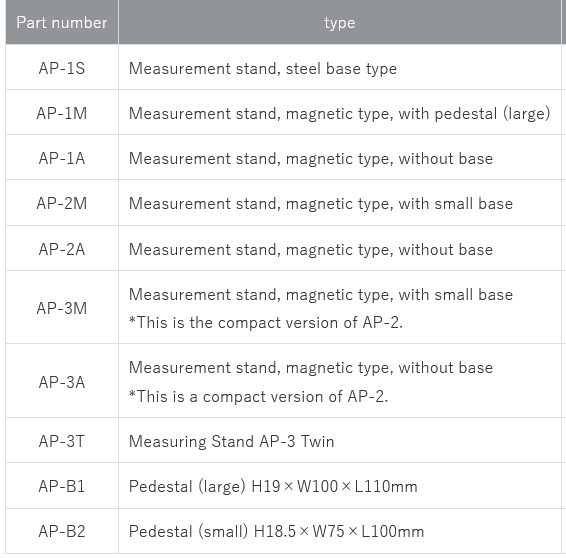 | Part number | type |
|---|---|
| AP-1S | Measurement stand, steel base type |
| AP-1M | Measurement stand, magnetic type, with pedestal (large) |
| AP-1A | Measurement stand, magnetic type, without base |
| AP-2M | Measurement stand, magnetic type, with small base |
| AP-2A | Measurement stand, magnetic type, without base |
| AP-3M | Measurement stand, magnetic type, with small base *This is the compact version of AP-2. |
| AP-3A | Measurement stand, magnetic type, without base *This is a compact version of AP-2. |
| AP-3T | Measuring Stand AP-3 Twin |
| AP-B1 | Pedestal (large) H19×W100×L110mm |
| AP-B2 | Pedestal (small) H18.5×W75×L100mm |